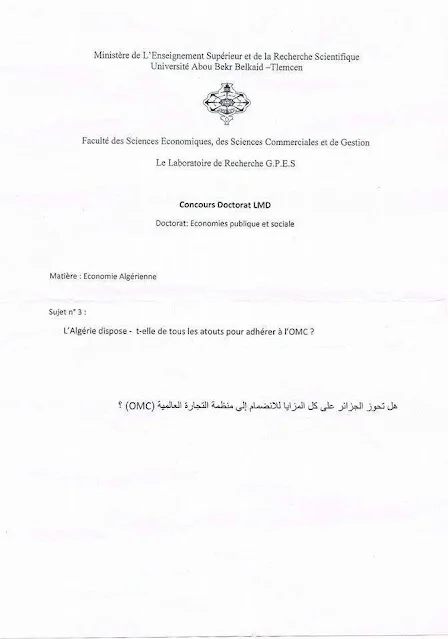 Ministère de L'Enseignement Supérieur et de la Recherche Scientifique
Université Abou Bekr Belkaid –Tlemcen

Faculté des Sciences Economiques, des Sciences Commerciales et de Gestion

Le Laboratoire de Recherche G.P.E.S

Concours Doctorat LMD

Doctorat: Economies publique et sociale

Matière : Economie Algérienne

Sujet n° 3 :

L'Algérie dispose - t-elle de tous les atouts pour adhérer à l'OMC ?

هل تحوز الجزائر على كل المزايا للانضمام إلى منظمة التجارة العالمية (OMC) ؟